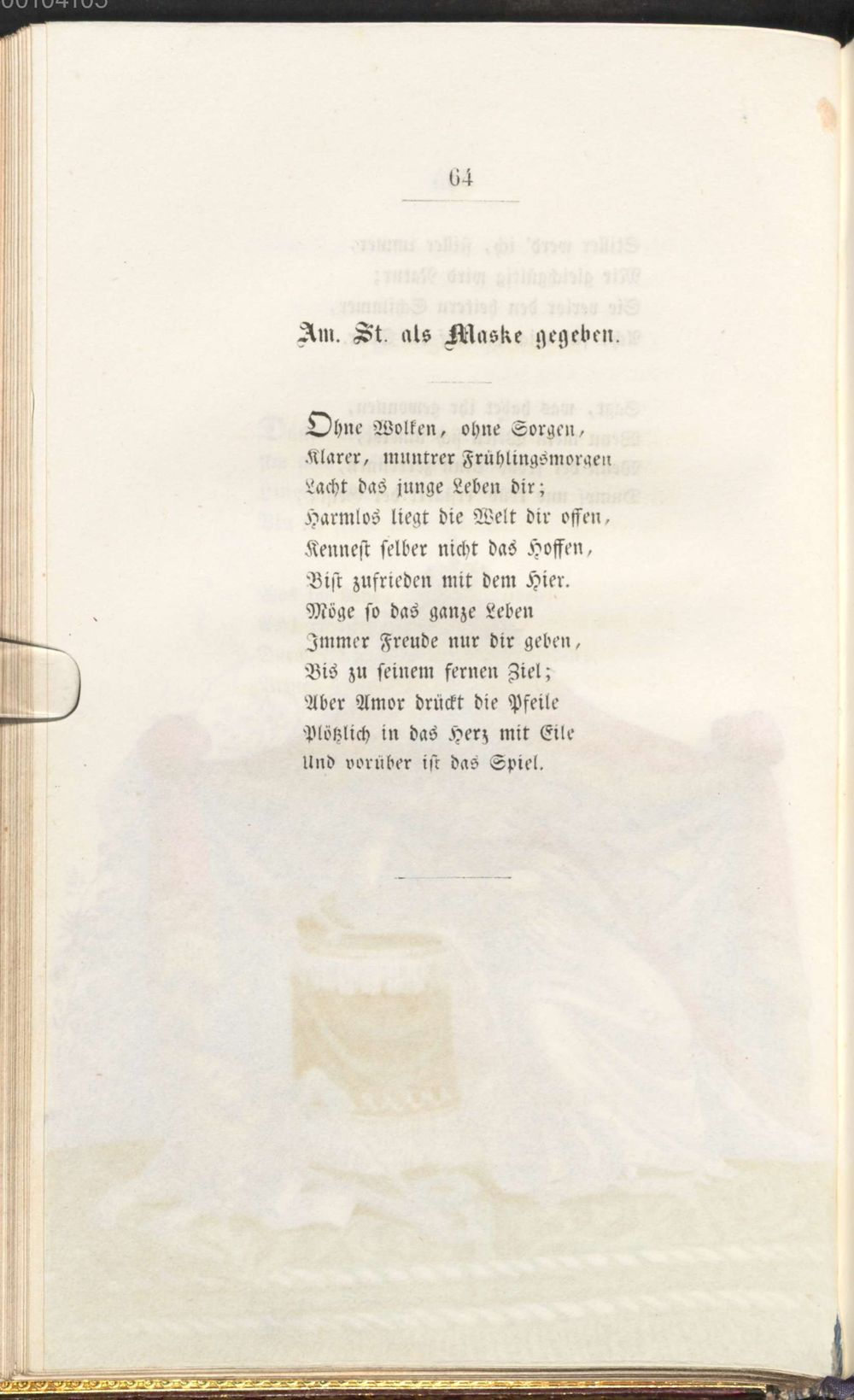 64

Am. St. als Maske gegeben.

Ohne Wolken, ohne Sorgen,
Klarer, muntrer Frühlingsmorgen
Lacht das junge Leben dir;
Harmlos liegt die Welt dir offen,
Kennest selber nicht das Hoffen,
Bist zufrieden mit dem Hier.
Möge so das ganze Leben
Immer Freude nur dir geben,
Bis zu seinem fernen Ziel;
Aber Amor drückt die Pfeile
Plötzlich in das Herz mit Eile
Und vorüber ist das Spiel.